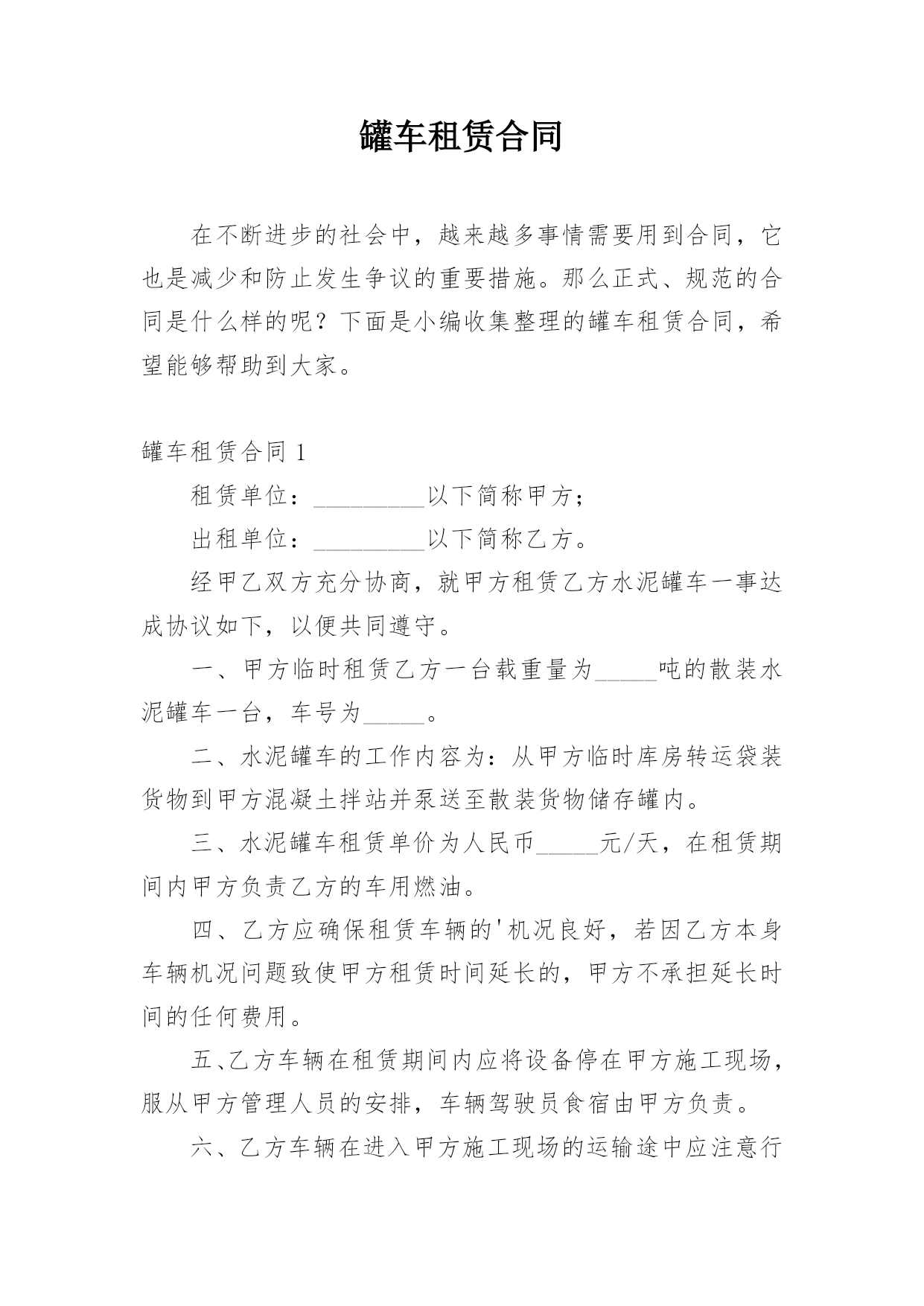 罐车租赁合同

在不断进步的社会中，越来越多事情需要用到合同，它也是减少和防止发生争议的重要措施。那么正式、规范的合同是什么样的呢？下面是小编收集整理的罐车租赁合同，希望能够帮助到大家。

罐车租赁合同 1

租赁单位：_________以下简称甲方；

出租单位：_________以下简称乙方。

经甲乙双方充分协商，就甲方租赁乙方水泥罐车一事达成协议如下，以便共同遵守。

一、甲方临时租赁乙方一台载重量为_____吨的散装水泥罐车一台，车号为_____。

二、水泥罐车的工作内容为：从甲方临时库房转运袋装货物到甲方混凝土拌站并泵送至散装货物储存罐内。

三、水泥罐车租赁单价为人民币_____元/天，在租赁期间内甲方负责乙方的车用燃油。

四、乙方应确保租赁车辆的'机况良好，若因乙方本身车辆机况问题致使甲方租赁时间延长的，甲方不承担延长时间的任何费用。

五、乙方车辆在租赁期间内应将设备停在甲方施工现场，服从甲方管理人员的安排，车辆驾驶员食宿由甲方负责。

六、乙方车辆在进入甲方施工现场的运输途中应注意行